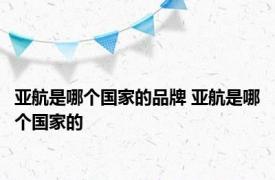 亚航是哪个国家的品牌 亚航是哪个国家的